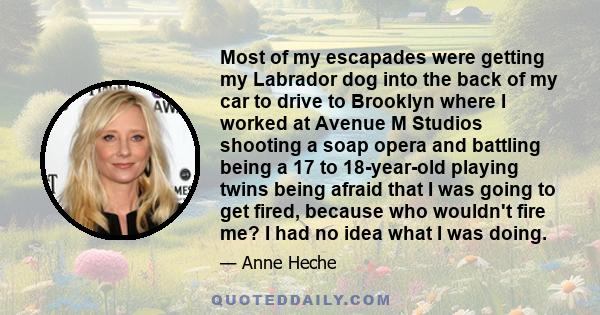 Most of my escapades were getting my Labrador dog into the back of my car to drive to Brooklyn where I worked at Avenue M Studios shooting a soap opera and battling being a 17 to 18-year-old playing twins being afraid that I was going to get fired, because who wouldn't fire me? I had no idea what I was doing.

— Anne Heche

QUOTEDDAILY.COM